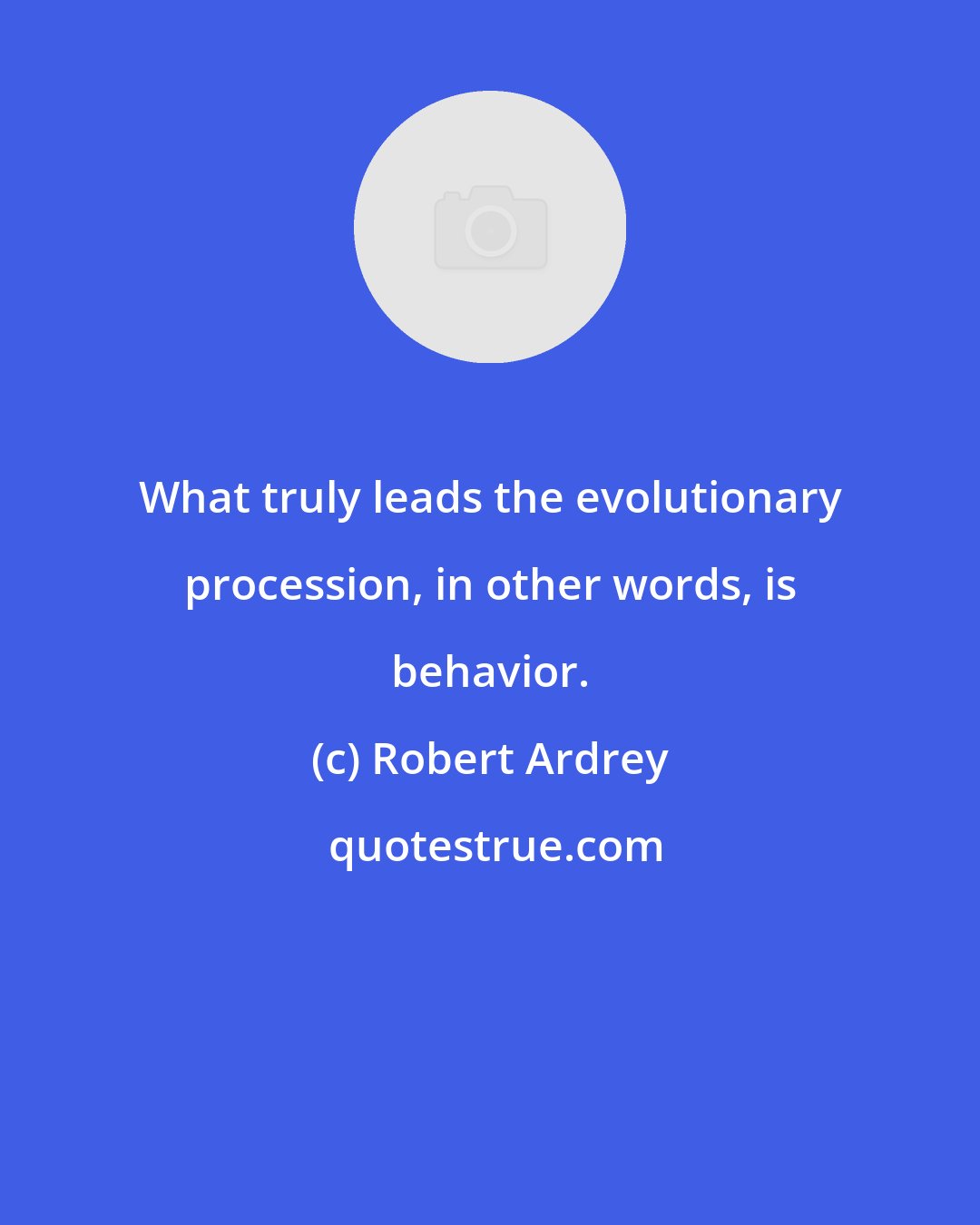 What truly leads the evolutionary procession, in other words, is behavior.

(c) Robert Ardrey

quotestrue.com